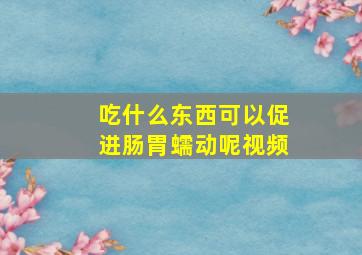 吃什么东西可以促进肠胃蠕动呢视频